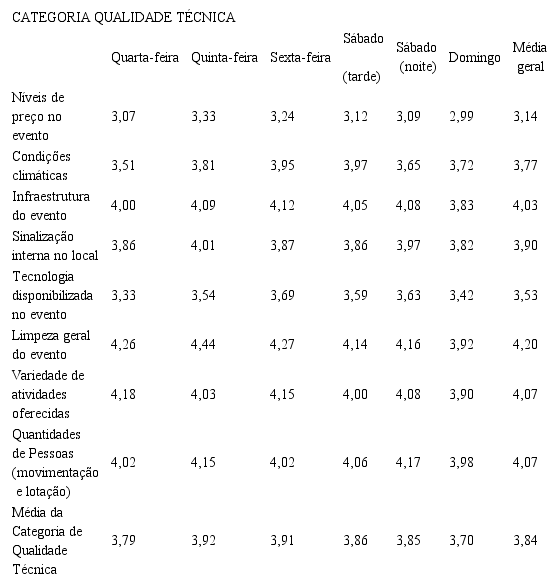 CATEGORIA QUALIDADE TÉCNICA

| | Quarta-feira | Quinta-feira | Sexta-feira | Sábado (tarde) | Sábado (noite) | Domingo | Média geral |
|---|---|---|---|---|---|---|---|
| Níveis de preço no evento | 3,07 | 3,33 | 3,24 | 3,12 | 3,09 | 2,99 | 3,14 |
| Condições climáticas | 3,51 | 3,81 | 3,95 | 3,97 | 3,65 | 3,72 | 3,77 |
| Infraestrutura do evento | 4,00 | 4,09 | 4,12 | 4,05 | 4,08 | 3,83 | 4,03 |
| Sinalização interna no local | 3,86 | 4,01 | 3,87 | 3,86 | 3,97 | 3,82 | 3,90 |
| Tecnologia disponibilizada no evento | 3,33 | 3,54 | 3,69 | 3,59 | 3,63 | 3,42 | 3,53 |
| Limpeza geral do evento | 4,26 | 4,44 | 4,27 | 4,14 | 4,16 | 3,92 | 4,20 |
| Variedade de atividades oferecidas | 4,18 | 4,03 | 4,15 | 4,00 | 4,08 | 3,90 | 4,07 |
| Quantidades de Pessoas (movimentação e lotação) | 4,02 | 4,15 | 4,02 | 4,06 | 4,17 | 3,98 | 4,07 |
| Média da Categoria de Qualidade Técnica | 3,79 | 3,92 | 3,91 | 3,86 | 3,85 | 3,70 | 3,84 |